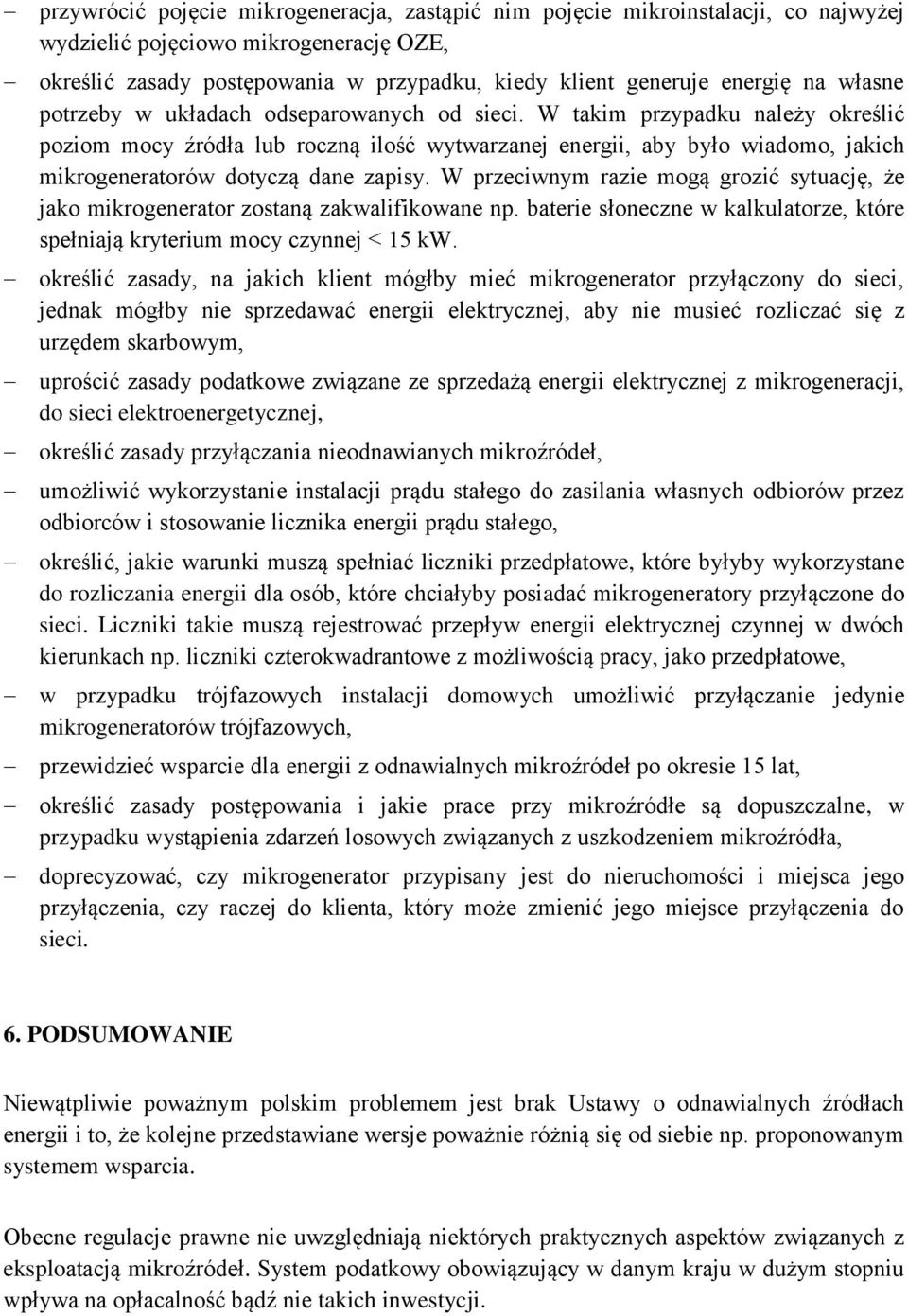 – przywrócić pojęcie mikrogeneracja, zastąpić nim pojęcie mikroinstalacji, co najwyżej wydzielić pojęciowo mikrogenerację OZE,

– określić zasady postępowania w przypadku, kiedy klient generuje energię na własne potrzeby w układach odseparowanych od sieci. W takim przypadku należy określić poziom mocy źródła lub roczną ilość wytwarzanej energii, aby było wiadomo, jakich mikrogeneratorów dotyczą dane zapisy. W przeciwnym razie mogą grozić sytuację, że jako mikrogenerator zostaną zakwalifikowane np. baterie słoneczne w kalkulatorze, które spełniają kryterium mocy czynnej < 15 kW.

– określić zasady, na jakich klient mógłby mieć mikrogenerator przyłączony do sieci, jednak mógłby nie sprzedawać energii elektrycznej, aby nie musieć rozliczać się z urzędem skarbowym,

– uprościć zasady podatkowe związane ze sprzedażą energii elektrycznej z mikrogeneracji, do sieci elektroenergetycznej,

– określić zasady przyłączania nieodnawianych mikroźródeł,

– umożliwić wykorzystanie instalacji prądu stałego do zasilania własnych odbiorów przez odbiorców i stosowanie licznika energii prądu stałego,

– określić, jakie warunki muszą spełniać liczniki przedpłatowe, które byłyby wykorzystane do rozliczania energii dla osób, które chciałyby posiadać mikrogeneratory przyłączone do sieci. Liczniki takie muszą rejestrować przepływ energii elektrycznej czynnej w dwóch kierunkach np. liczniki czterokwadrantowe z możliwością pracy, jako przedpłatowe,

– w przypadku trójfazowych instalacji domowych umożliwić przyłączanie jedynie mikrogeneratorów trójfazowych,

– przewidzieć wsparcie dla energii z odnawialnych mikroźródeł po okresie 15 lat,

– określić zasady postępowania i jakie prace przy mikroźródle są dopuszczalne, w przypadku wystąpienia zdarzeń losowych związanych z uszkodzeniem mikroźródła,

– doprecyzować, czy mikrogenerator przypisany jest do nieruchomości i miejsca jego przyłączenia, czy raczej do klienta, który może zmienić jego miejsce przyłączenia do sieci.

6. PODSUMOWANIE

Niewątpliwie poważnym polskim problemem jest brak Ustawy o odnawialnych źródłach energii i to, że kolejne przedstawiane wersje poważnie różnią się od siebie np. proponowanym systemem wsparcia.

Obecne regulacje prawne nie uwzględniają niektórych praktycznych aspektów związanych z eksploatacją mikroźródeł. System podatkowy obowiązujący w danym kraju w dużym stopniu wpływa na opłacalność bądź nie takich inwestycji.